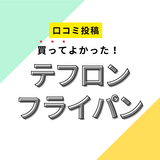 口コミ投稿

買ってよかった！

テフロン
フライパン